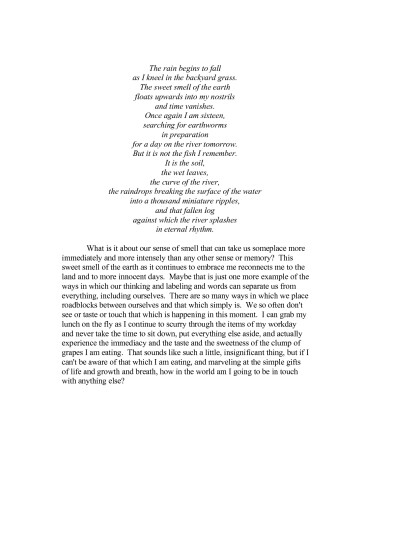 The rain begins to fall
as I kneel in the backyard grass.
The sweet smell of the earth
floats upwards into my nostrils
and time vanishes.
Once again I am sixteen,
searching for earthworms
in preparation
for a day on the river tomorrow.
But it is not the fish I remember.
It is the soil,
the wet leaves,
the curve of the river,
the raindrops breaking the surface of the water
into a thousand miniature ripples,
and that fallen log
against which the river splashes
in eternal rhythm.

What is it about our sense of smell that can take us someplace more immediately and more intensely than any other sense or memory? This sweet smell of the earth as it continues to embrace me reconnects me to the land and to more innocent days. Maybe that is just one more example of the ways in which our thinking and labeling and words can separate us from everything, including ourselves. There are so many ways in which we place roadblocks between ourselves and that which simply is. We so often don't see or taste or touch that which is happening in this moment. I can grab my lunch on the fly as I continue to scurry through the items of my workday and never take the time to sit down, put everything else aside, and actually experience the immediacy and the taste and the sweetness of the clump of grapes I am eating. That sounds like such a little, insignificant thing, but if I can't be aware of that which I am eating, and marveling at the simple gifts of life and growth and breath, how in the world am I going to be in touch with anything else?